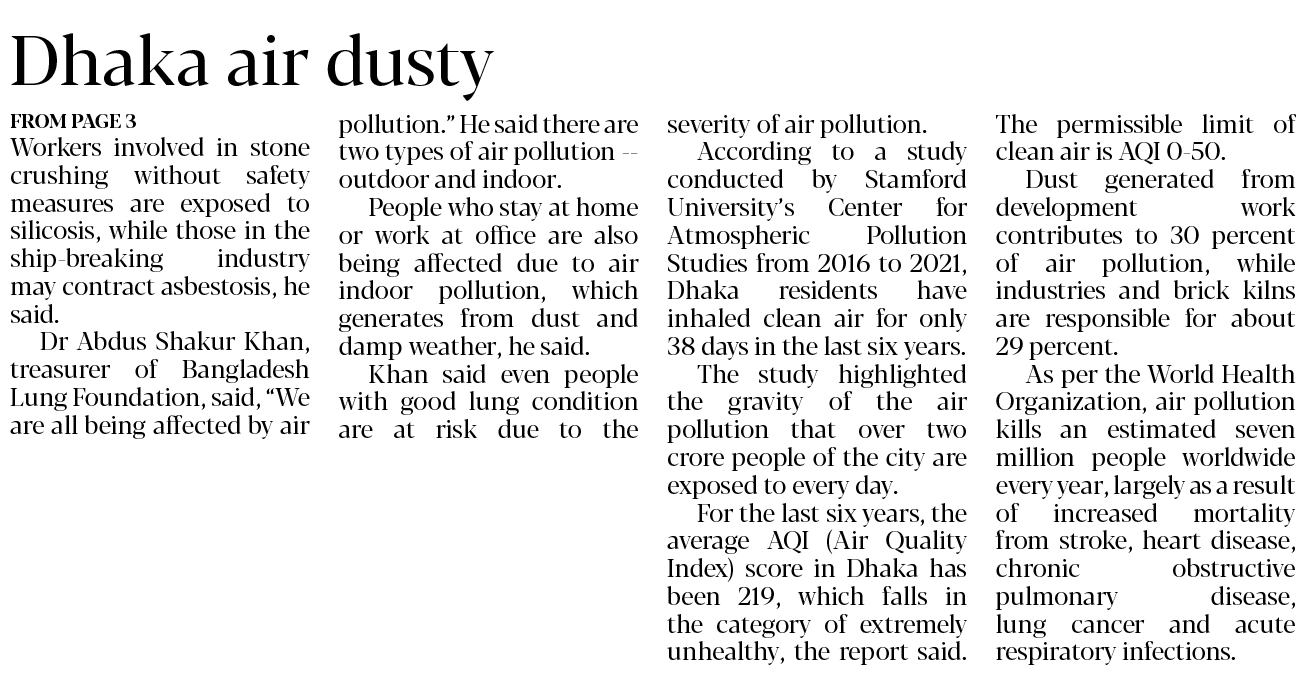 Dhaka air dusty

FROM PAGE 3

Workers involved in stone crushing without safety measures are exposed to silicosis, while those in the ship-breaking industry may contract asbestosis, he said.

Dr Abdus Shakur Khan, treasurer of Bangladesh Lung Foundation, said, "We are all being affected by air pollution." He said there are two types of air pollution -- outdoor and indoor.

People who stay at home or work at office are also being affected due to air indoor pollution, which generates from dust and damp weather, he said.

Khan said even people with good lung condition are at risk due to the severity of air pollution.

According to a study conducted by Stamford University's Center for Atmospheric Pollution Studies from 2016 to 2021, Dhaka residents have inhaled clean air for only 38 days in the last six years.

The study highlighted the gravity of the air pollution that over two crore people of the city are exposed to every day.

For the last six years, the average AQI (Air Quality Index) score in Dhaka has been 219, which falls in the category of extremely unhealthy, the report said. The permissible limit of clean air is AQI 0-50.

Dust generated from development work contributes to 30 percent of air pollution, while industries and brick kilns are responsible for about 29 percent.

As per the World Health Organization, air pollution kills an estimated seven million people worldwide every year, largely as a result of increased mortality from stroke, heart disease, chronic obstructive pulmonary disease, lung cancer and acute respiratory infections.